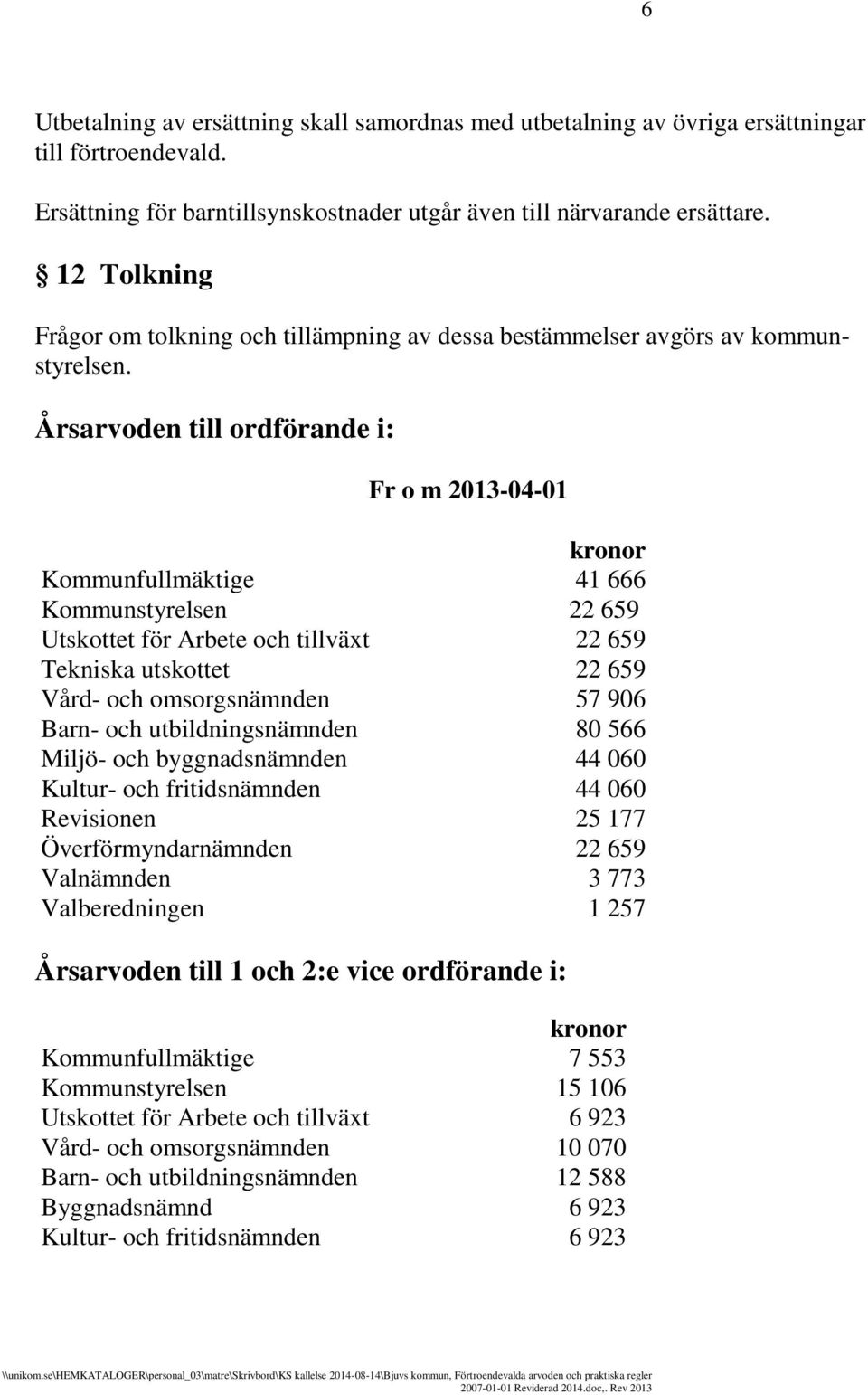 6

Utbetalning av ersättning skall samordnas med utbetalning av övriga ersättningar till förtroendevald.

Ersättning för barntillsynskostnader utgår även till närvarande ersättare.

§ 12 Tolkning

Frågor om tolkning och tillämpning av dessa bestämmelser avgörs av kommunstyrelsen.

Årsarvoden till ordförande i:

Fr o m 2013-04-01

| | kronor |
|---|---|
| Kommunfullmäktige | 41 666 |
| Kommunstyrelsen | 22 659 |
| Utskottet för Arbete och tillväxt | 22 659 |
| Tekniska utskottet | 22 659 |
| Vård- och omsorgsnämnden | 57 906 |
| Barn- och utbildningsnämnden | 80 566 |
| Miljö- och byggnadsnämnden | 44 060 |
| Kultur- och fritidsnämnden | 44 060 |
| Revisionen | 25 177 |
| Överförmyndarnämnden | 22 659 |
| Valnämnden | 3 773 |
| Valberedningen | 1 257 |

Årsarvoden till 1 och 2:e vice ordförande i:

| | kronor |
|---|---|
| Kommunfullmäktige | 7 553 |
| Kommunstyrelsen | 15 106 |
| Utskottet för Arbete och tillväxt | 6 923 |
| Vård- och omsorgsnämnden | 10 070 |
| Barn- och utbildningsnämnden | 12 588 |
| Byggnadsnämnd | 6 923 |
| Kultur- och fritidsnämnden | 6 923 |

\\unikom.se\HEMKATALOGER\personal_03\matre\Skrivbord\KS kallelse 2014-08-14\Bjuvs kommun, Förtroendevalda arvoden och praktiska regler 2007-01-01 Reviderad 2014.doc,. Rev 2013